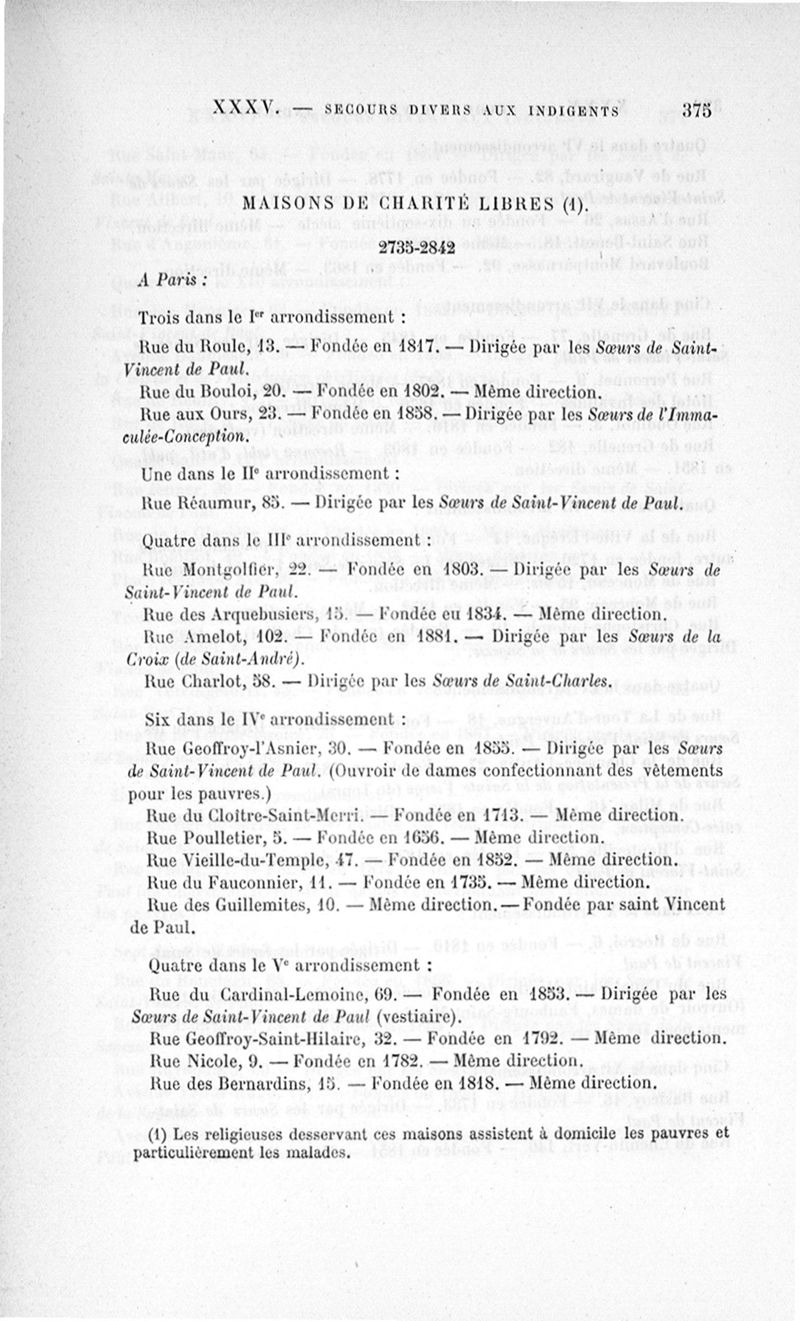 XXXV. — SECOURS DIVERS AUX INDIGENTS 375

MAISONS DE CHARITÉ LIBRES (1).

2735-2842

A Paris :

Trois dans le Ier arrondissement :

Rue du Roule, 13. — Fondée en 1817. — Dirigée par les Sœurs de Saint-Vincent de Paul.

Rue du Bouloi, 20. — Fondée en 1802. — Même direction.

Rue aux Ours, 23. — Fondée en 1838. — Dirigée par les Sœurs de l'Immaculée-Conception.

Une dans le IIe arrondissement :

Rue Réaumur, 85. — Dirigée par les Sœurs de Saint-Vincent de Paul.

Quatre dans le IIIe arrondissement :

Rue Montgolfier, 22. — Fondée en 1803. — Dirigée par les Sœurs de Saint-Vincent de Paul.

Rue des Arquebusiers, 15. — Fondée en 1834. — Même direction.

Rue Amelot, 102. — Fondée en 1881. — Dirigée par les Sœurs de la Croix (de Saint-André).

Rue Charlot, 58. — Dirigée par les Sœurs de Saint-Charles.

Six dans le IVe arrondissement :

Rue Geoffroy-l'Asnier, 30. — Fondée en 1855. — Dirigée par les Sœurs de Saint-Vincent de Paul. (Ouvroir de dames confectionnant des vêtements pour les pauvres.)

Rue du Cloître-Saint-Merri. — Fondée en 1713. — Même direction.

Rue Poulletier, 5. — Fondée en 1656. — Même direction.

Rue Vieille-du-Temple, 47. — Fondée en 1852. — Même direction.

Rue du Fauconnier, 11. — Fondée en 1735. — Même direction.

Rue des Guillemites, 10. — Même direction. — Fondée par saint Vincent de Paul.

Quatre dans le Ve arrondissement :

Rue du Cardinal-Lemoine, 69. — Fondée en 1853. — Dirigée par les Sœurs de Saint-Vincent de Paul (vestiaire).

Rue Geoffroy-Saint-Hilaire, 32. — Fondée en 1792. — Même direction.

Rue Nicole, 9. — Fondée en 1782. — Même direction.

Rue des Bernardins, 15. — Fondée en 1818. — Même direction.

(1) Les religieuses desservant ces maisons assistent à domicile les pauvres et particulièrement les malades.